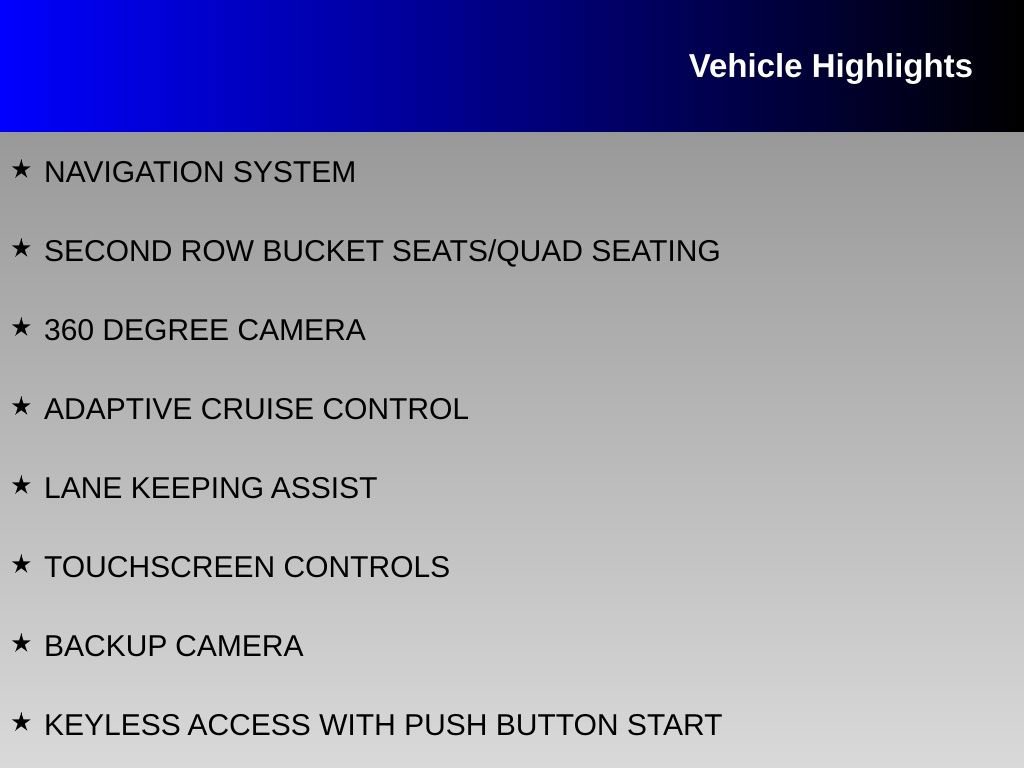 Vehicle Highlights

★ NAVIGATION SYSTEM

★ SECOND ROW BUCKET SEATS/QUAD SEATING

★ 360 DEGREE CAMERA

★ ADAPTIVE CRUISE CONTROL

★ LANE KEEPING ASSIST

★ TOUCHSCREEN CONTROLS

★ BACKUP CAMERA

★ KEYLESS ACCESS WITH PUSH BUTTON START